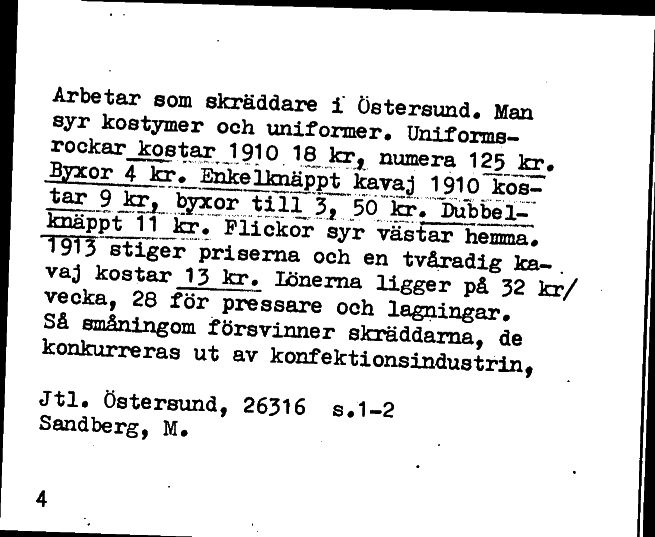 Arbetar som skräddare i Östersund. Man syr kostymer och uniformer. Uniformsrockar kostar 1910 18 kr, numera 125 kr. Byxor 4 kr. Enkelknäppt kavaj 1910 kostar 9 kr, byxor till 3, 50 kr. Dubbelknäppt 11 kr. Flickor syr västar hemma. 1913 stiger priserna och en tvåradig kavaj kostar 13 kr. Lönerna ligger på 32 kr/ vecka, 28 för pressare och lagningar. Så småningom försvinner skräddarna, de konkurreras ut av konfektionsindustrin,

Jtl. Östersund, 26316 s.1-2
Sandberg, M.

4